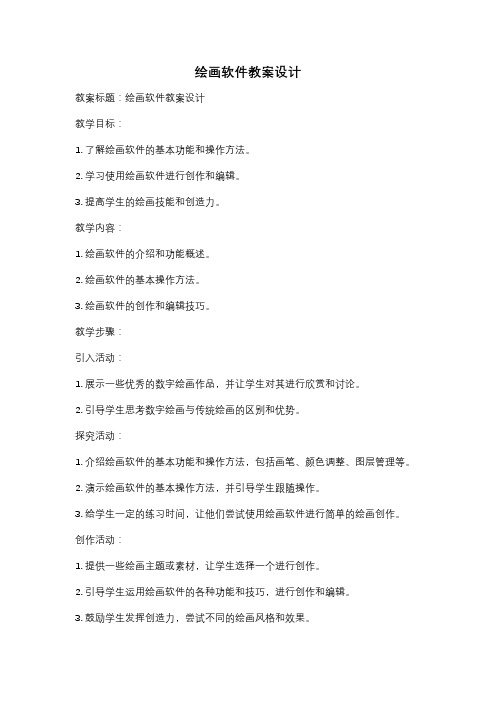 绘画软件教案设计

教案标题：绘画软件教案设计

教学目标：

1. 了解绘画软件的基本功能和操作方法。

2. 学习使用绘画软件进行创作和编辑。

3. 提高学生的绘画技能和创造力。

教学内容：

1. 绘画软件的介绍和功能概述。

2. 绘画软件的基本操作方法。

3. 绘画软件的创作和编辑技巧。

教学步骤：

引入活动：

1. 展示一些优秀的数字绘画作品，并让学生对其进行欣赏和讨论。

2. 引导学生思考数字绘画与传统绘画的区别和优势。

探究活动：

1. 介绍绘画软件的基本功能和操作方法，包括画笔、颜色调整、图层管理等。

2. 演示绘画软件的基本操作方法，并引导学生跟随操作。

3. 给学生一定的练习时间，让他们尝试使用绘画软件进行简单的绘画创作。

创作活动：

1. 提供一些绘画主题或素材，让学生选择一个进行创作。

2. 引导学生运用绘画软件的各种功能和技巧，进行创作和编辑。

3. 鼓励学生发挥创造力，尝试不同的绘画风格和效果。